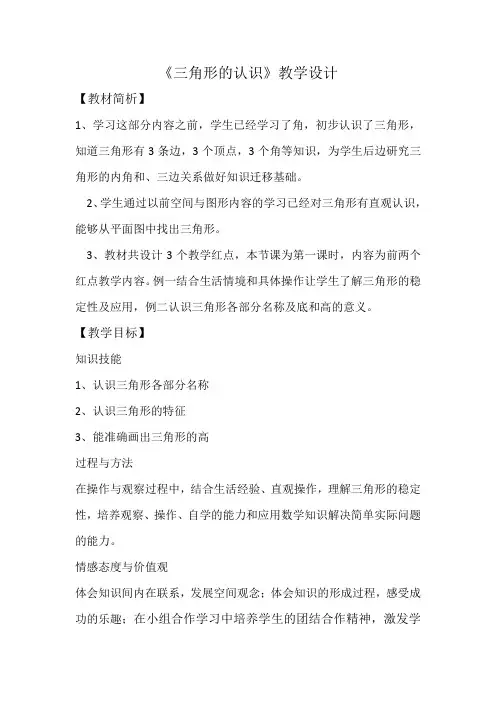 《三角形的认识》教学设计

【教材简析】

1、学习这部分内容之前，学生已经学习了角，初步认识了三角形，知道三角形有 3 条边，3 个顶点，3 个角等知识，为学生后边研究三角形的内角和、三边关系做好知识迁移基础。

2、学生通过以前空间与图形内容的学习已经对三角形有直观认识，能够从平面图中找出三角形。

3、教材共设计 3 个教学红点，本节课为第一课时，内容为前两个红点教学内容。例一结合生活情境和具体操作让学生了解三角形的稳定性及应用，例二认识三角形各部分名称及底和高的意义。

【教学目标】

知识技能

1、认识三角形各部分名称

2、认识三角形的特征

3、能准确画出三角形的高

过程与方法

在操作与观察过程中，结合生活经验、直观操作，理解三角形的稳定性，培养观察、操作、自学的能力和应用数学知识解决简单实际问题的能力。

情感态度与价值观

体会知识间内在联系，发展空间观念；体会知识的形成过程，感受成功的乐趣；在小组合作学习中培养学生的团结合作精神，激发学